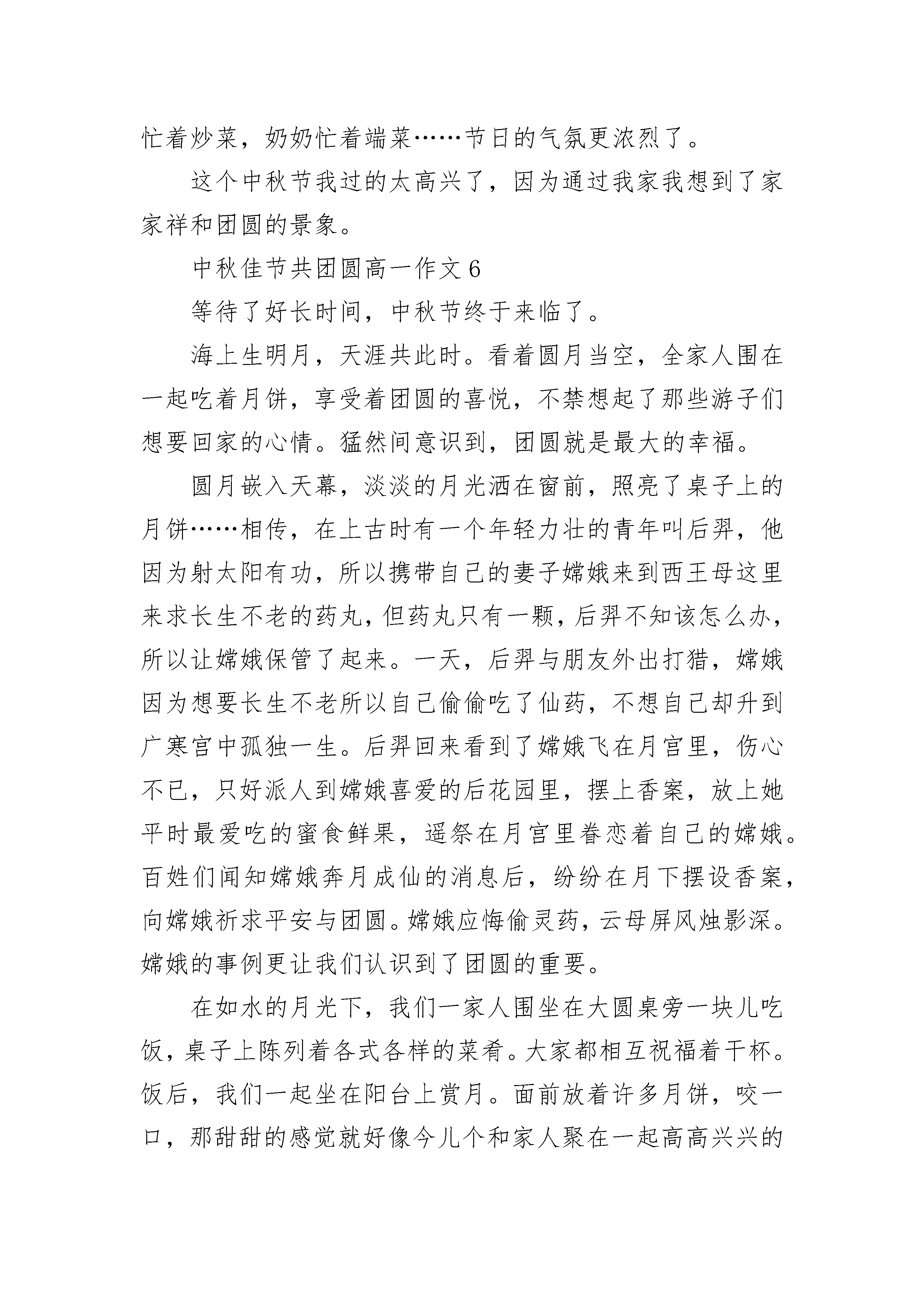 忙着炒菜，奶奶忙着端菜……节日的气氛更浓烈了。

这个中秋节我过的太高兴了，因为通过我家我想到了家家祥和团圆的景象。

中秋佳节共团圆高一作文6

等待了好长时间，中秋节终于来临了。

海上生明月，天涯共此时。看着圆月当空，全家人围在一起吃着月饼，享受着团圆的喜悦，不禁想起了那些游子们想要回家的心情。猛然间意识到，团圆就是最大的幸福。

圆月嵌入天幕，淡淡的月光洒在窗前，照亮了桌子上的月饼……相传，在上古时有一个年轻力壮的青年叫后羿，他因为射太阳有功，所以携带自己的妻子嫦娥来到西王母这里来求长生不老的药丸，但药丸只有一颗，后羿不知该怎么办，所以让嫦娥保管了起来。一天，后羿与朋友外出打猎，嫦娥因为想要长生不老所以自己偷偷吃了仙药，不想自己却升到广寒宫中孤独一生。后羿回来看到了嫦娥飞在月宫里，伤心不已，只好派人到嫦娥喜爱的后花园里，摆上香案，放上她平时最爱吃的蜜食鲜果，遥祭在月宫里眷恋着自己的嫦娥。百姓们闻知嫦娥奔月成仙的消息后，纷纷在月下摆设香案，向嫦娥祈求平安与团圆。嫦娥应悔偷灵药，云母屏风烛影深。嫦娥的事例更让我们认识到了团圆的重要。

在如水的月光下，我们一家人围坐在大圆桌旁一块儿吃饭，桌子上陈列着各式各样的菜肴。大家都相互祝福着干杯。饭后，我们一起坐在阳台上赏月。面前放着许多月饼，咬一口，那甜甜的感觉就好像今儿个和家人聚在一起高高兴兴的